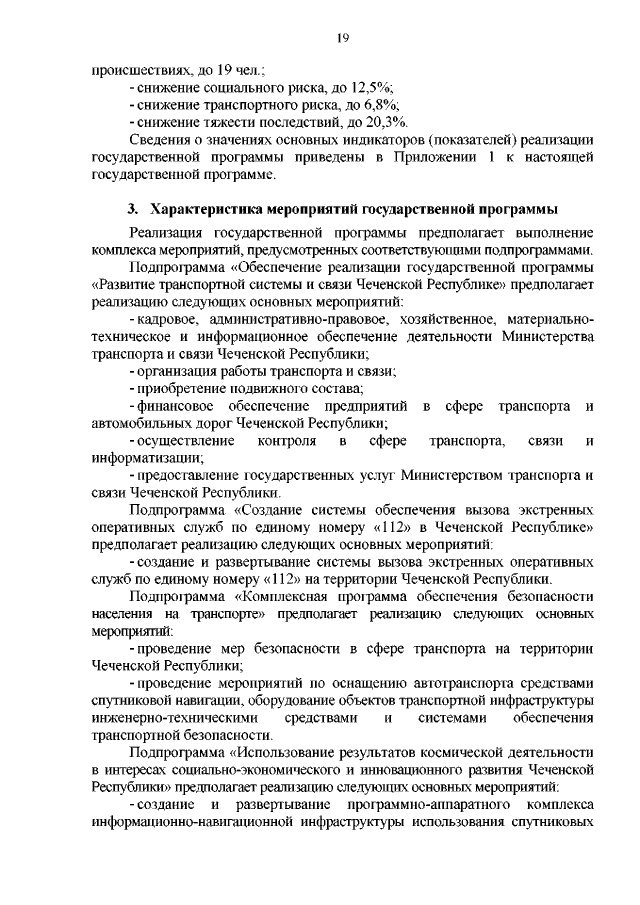 19

происшествиях, до 19 чел.;

- снижение социального риска, до 12,5%;

- снижение транспортного риска, до 6,8%;

- снижение тяжести последствий, до 20,3%.

Сведения о значениях основных индикаторов (показателей) реализации государственной программы приведены в Приложении 1 к настоящей государственной программе.

3. Характеристика мероприятий государственной программы

Реализация государственной программы предполагает выполнение комплекса мероприятий, предусмотренных соответствующими подпрограммами.

Подпрограмма «Обеспечение реализации государственной программы «Развитие транспортной системы и связи Чеченской Республике» предполагает реализацию следующих основных мероприятий:

- кадровое, административно-правовое, хозяйственное, материально-техническое и информационное обеспечение деятельности Министерства транспорта и связи Чеченской Республики;

- организация работы транспорта и связи;

- приобретение подвижного состава;

- финансовое обеспечение предприятий в сфере транспорта и автомобильных дорог Чеченской Республики;

- осуществление контроля в сфере транспорта, связи и информатизации;

- предоставление государственных услуг Министерством транспорта и связи Чеченской Республики.

Подпрограмма «Создание системы обеспечения вызова экстренных оперативных служб по единому номеру «112» в Чеченской Республике» предполагает реализацию следующих основных мероприятий:

- создание и развертывание системы вызова экстренных оперативных служб по единому номеру «112» на территории Чеченской Республики.

Подпрограмма «Комплексная программа обеспечения безопасности населения на транспорте» предполагает реализацию следующих основных мероприятий:

- проведение мер безопасности в сфере транспорта на территории Чеченской Республики;

- проведение мероприятий по оснащению автотранспорта средствами спутниковой навигации, оборудование объектов транспортной инфраструктуры инженерно-техническими средствами и системами обеспечения транспортной безопасности.

Подпрограмма «Использование результатов космической деятельности в интересах социально-экономического и инновационного развития Чеченской Республики» предполагает реализацию следующих основных мероприятий:

- создание и развертывание программно-аппаратного комплекса информационно-навигационной инфраструктуры использования спутниковых